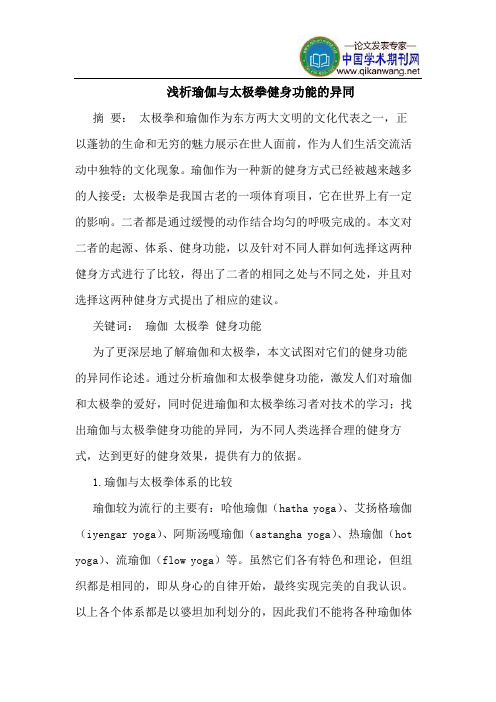 —论文发表专家—
中国学术期刊网
www.qikanwang.net

浅析瑜伽与太极拳健身功能的异同

摘 要： 太极拳和瑜伽作为东方两大文明的文化代表之一，正以蓬勃的生命和无穷的魅力展示在世人面前，作为人们生活交流活动中独特的文化现象。瑜伽作为一种新的健身方式已经被越来越多的人接受；太极拳是我国古老的一项体育项目，它在世界上有一定的影响。二者都是通过缓慢的动作结合均匀的呼吸完成的。本文对二者的起源、体系、健身功能，以及针对不同人群如何选择这两种健身方式进行了比较，得出了二者的相同之处与不同之处，并且对选择这两种健身方式提出了相应的建议。

关键词： 瑜伽 太极拳 健身功能

为了更深层地了解瑜伽和太极拳，本文试图对它们的健身功能的异同作论述。通过分析瑜伽和太极拳健身功能，激发人们对瑜伽和太极拳的爱好，同时促进瑜伽和太极拳练习者对技术的学习；找出瑜伽与太极拳健身功能的异同，为不同人类选择合理的健身方式，达到更好的健身效果，提供有力的依据。

1.瑜伽与太极拳体系的比较

瑜伽较为流行的主要有：哈他瑜伽（hatha yoga）、艾扬格瑜伽（iyengar yoga）、阿斯汤嘎瑜伽（astangha yoga）、热瑜伽（hot yoga）、流瑜伽（flow yoga）等。虽然它们各有特色和理论，但组织都是相同的，即从身心的自律开始，最终实现完美的自我认识。以上各个体系都是以婆坦加利划分的，因此我们不能将各种瑜伽体